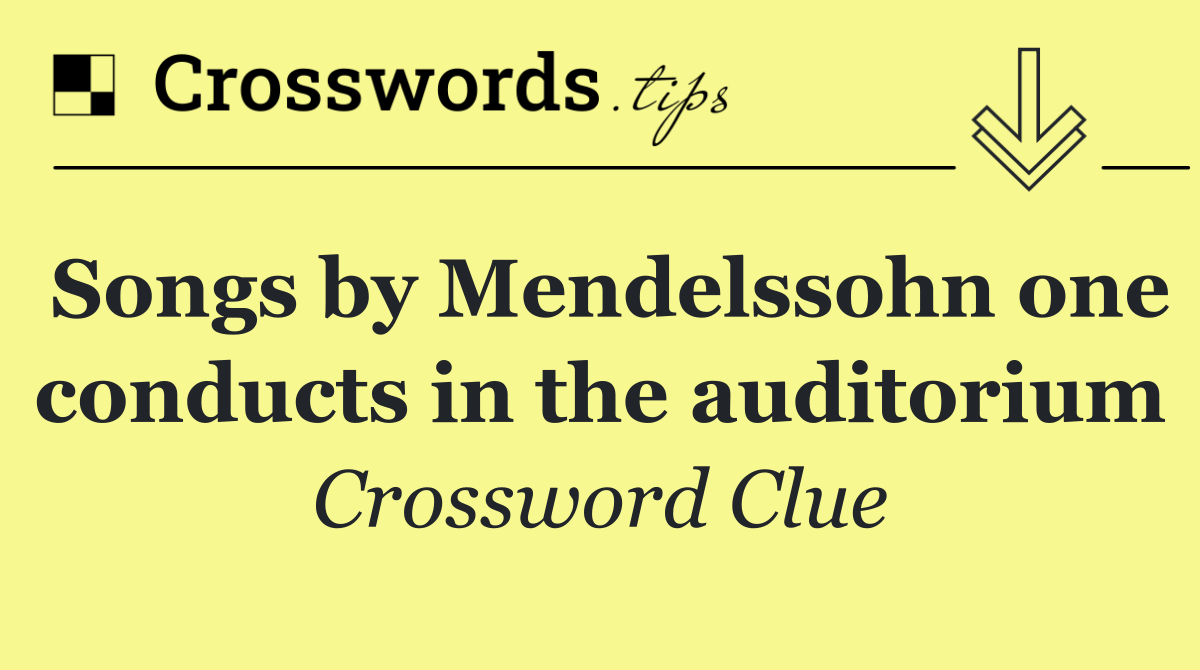 Crosswords.tips

Songs by Mendelssohn one conducts in the auditorium

Crossword Clue